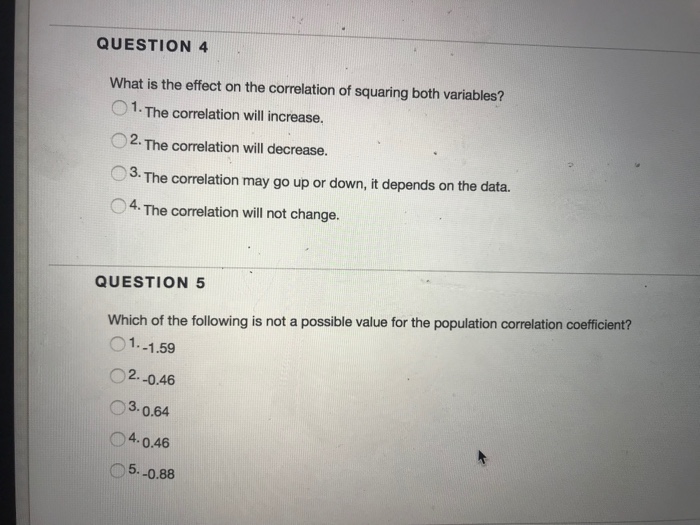 QUESTION 4

What is the effect on the correlation of squaring both variables?

1. The correlation will increase.

2. The correlation will decrease.

3. The correlation may go up or down, it depends on the data.

4. The correlation will not change.

QUESTION 5

Which of the following is not a possible value for the population correlation coefficient?

1. -1.59

2. -0.46

3. 0.64

4. 0.46

5. -0.88